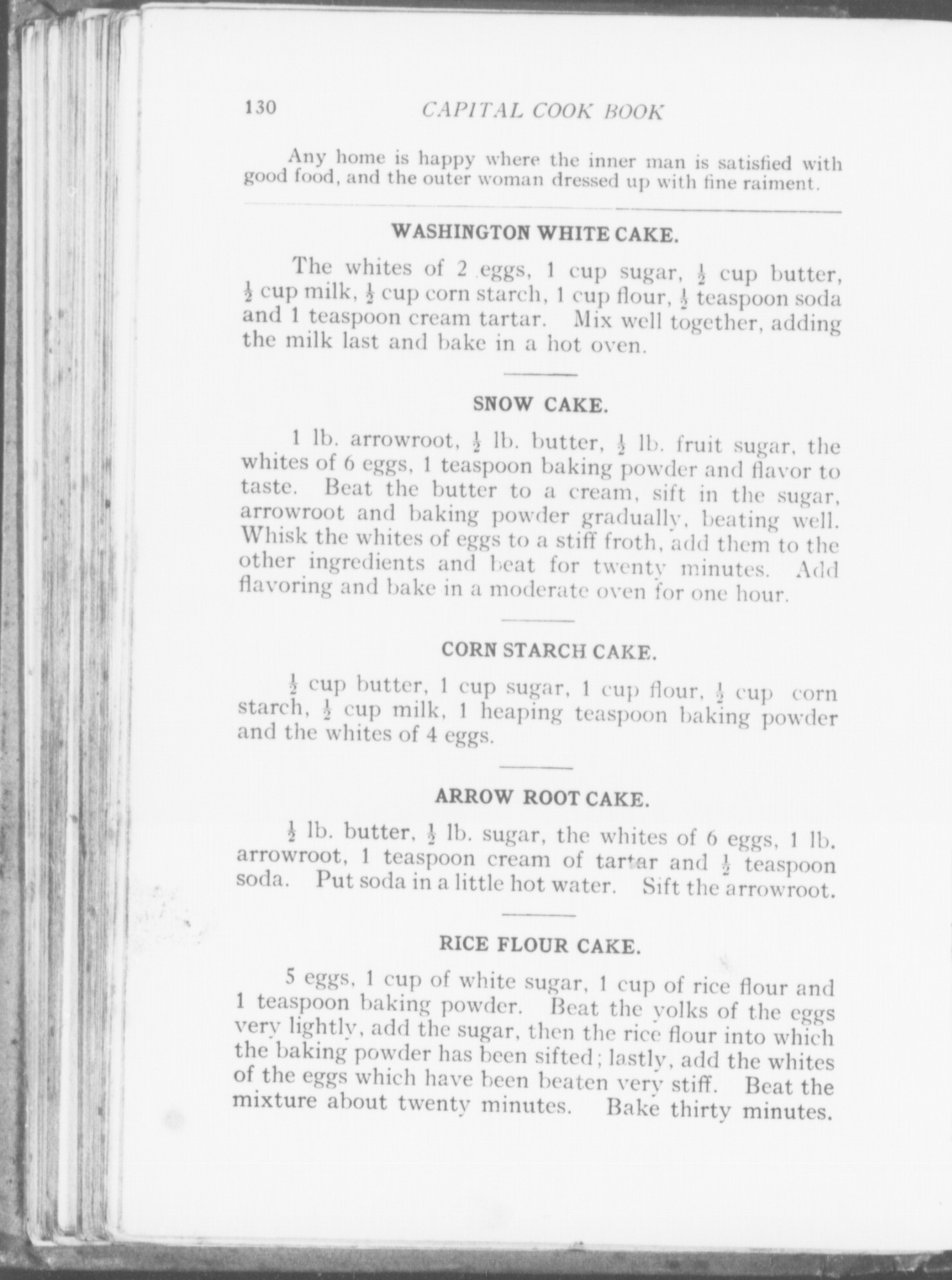 130 CAPITAL COOK BOOK

Any home is happy where the inner man is satisfied with good food, and the outer woman dressed up with fine raiment.

WASHINGTON WHITE CAKE.

The whites of 2 eggs, 1 cup sugar, $\frac{1}{2}$ cup butter, $\frac{1}{2}$ cup milk, $\frac{1}{2}$ cup corn starch, 1 cup flour, $\frac{1}{2}$ teaspoon soda and 1 teaspoon cream tartar. Mix well together, adding the milk last and bake in a hot oven.

SNOW CAKE.

1 lb. arrowroot, $\frac{1}{2}$ lb. butter, $\frac{1}{2}$ lb. fruit sugar, the whites of 6 eggs, 1 teaspoon baking powder and flavor to taste. Beat the butter to a cream, sift in the sugar, arrowroot and baking powder gradually, beating well. Whisk the whites of eggs to a stiff froth, add them to the other ingredients and beat for twenty minutes. Add flavoring and bake in a moderate oven for one hour.

CORN STARCH CAKE.

$\frac{1}{2}$ cup butter, 1 cup sugar, 1 cup flour, $\frac{1}{2}$ cup corn starch, $\frac{1}{2}$ cup milk, 1 heaping teaspoon baking powder and the whites of 4 eggs.

ARROW ROOT CAKE.

$\frac{1}{2}$ lb. butter, $\frac{1}{2}$ lb. sugar, the whites of 6 eggs, 1 lb. arrowroot, 1 teaspoon cream of tartar and $\frac{1}{2}$ teaspoon soda. Put soda in a little hot water. Sift the arrowroot.

RICE FLOUR CAKE.

5 eggs, 1 cup of white sugar, 1 cup of rice flour and 1 teaspoon baking powder. Beat the yolks of the eggs very lightly, add the sugar, then the rice flour into which the baking powder has been sifted; lastly, add the whites of the eggs which have been beaten very stiff. Beat the mixture about twenty minutes. Bake thirty minutes.